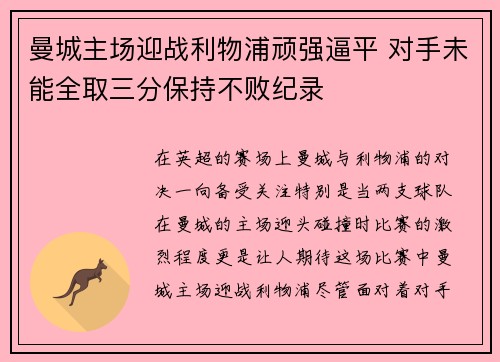 曼城主场迎战利物浦顽强逼平 对手未能全取三分保持不败纪录

在英超的赛场上曼城与利物浦的对决一向备受关注特别是当两支球队在曼城的主场迎头碰撞时比赛的激烈程度更是让人期待这场比赛中曼城主场迎战利物浦尽管面对着对手